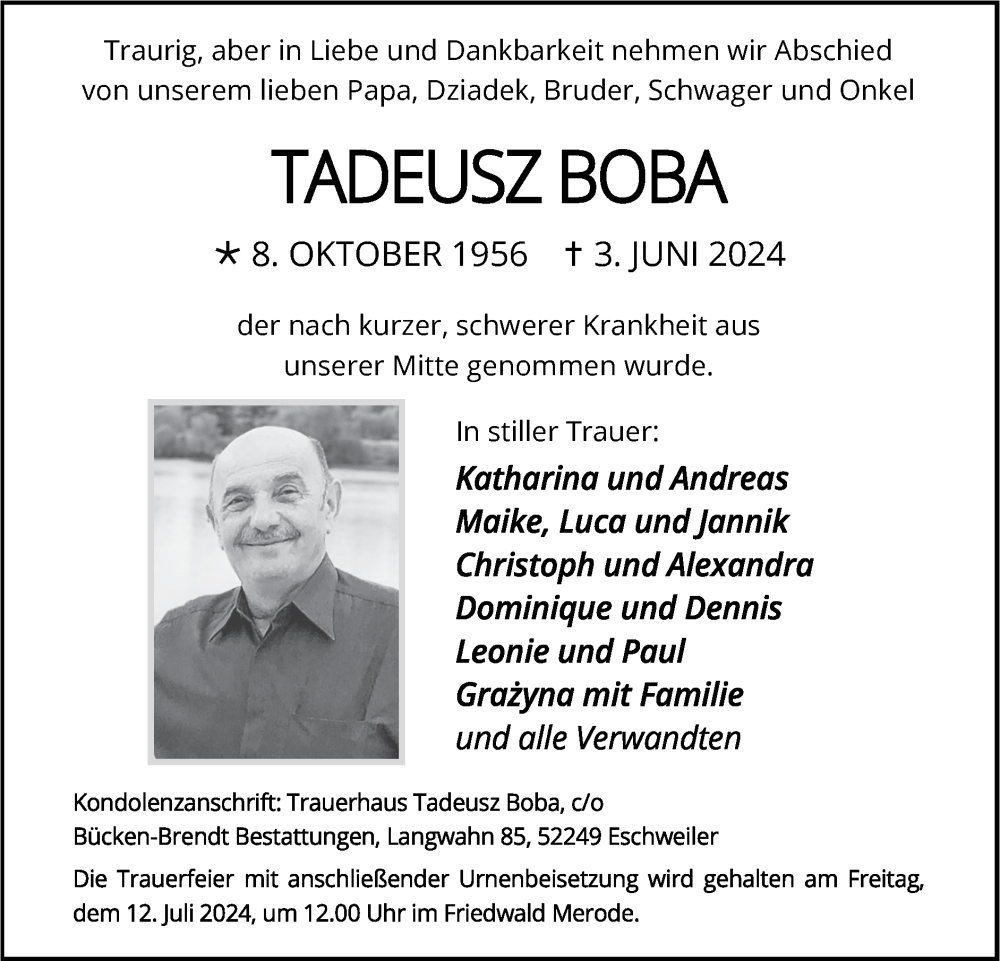 Traurig, aber in Liebe und Dankbarkeit nehmen wir Abschied von unserem lieben Papa, Dziadek, Bruder, Schwager und Onkel

TADEUSZ BOBA

* 8. OKTOBER 1956 † 3. JUNI 2024

der nach kurzer, schwerer Krankheit aus unserer Mitte genommen wurde.

In stiller Trauer:

Katharina und Andreas
Maike, Luca und Jannik
Christoph und Alexandra
Dominique und Dennis
Leonie und Paul
Grażyna mit Familie
und alle Verwandten

Kondolenzanschrift: Trauerhaus Tadeusz Boba, c/o
Bücken-Brendt Bestattungen, Langwahn 85, 52249 Eschweiler

Die Trauerfeier mit anschließender Urnenbeisetzung wird gehalten am Freitag, dem 12. Juli 2024, um 12.00 Uhr im Friedwald Merode.